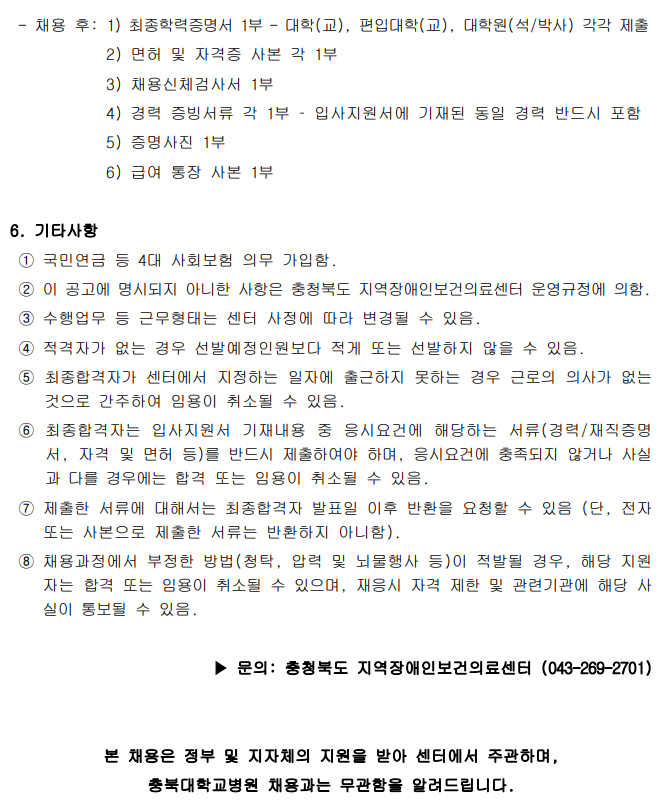 - 채용 후: 1) 최종학력증명서 1부 - 대학(교), 편입대학(교), 대학원(석/박사) 각각 제출
2) 면허 및 자격증 사본 각 1부
3) 채용신체검사서 1부
4) 경력 증빙서류 각 1부 - 입사지원서에 기재된 동일 경력 반드시 포함
5) 증명사진 1부
6) 급여 통장 사본 1부

6. 기타사항
① 국민연금 등 4대 사회보험 의무 가입함.
② 이 공고에 명시되지 아니한 사항은 충청북도 지역장애인보건의료센터 운영규정에 의함.
③ 수행업무 등 근무형태는 센터 사정에 따라 변경될 수 있음.
④ 적격자가 없는 경우 선발예정인원보다 적게 또는 선발하지 않을 수 있음.
⑤ 최종합격자가 센터에서 지정하는 일자에 출근하지 못하는 경우 근로의 의사가 없는 것으로 간주하여 임용이 취소될 수 있음.
⑥ 최종합격자는 입사지원서 기재내용 중 응시요건에 해당하는 서류(경력/재직증명서, 자격 및 면허 등)를 반드시 제출하여야 하며, 응시요건에 충족되지 않거나 사실과 다를 경우에는 합격 또는 임용이 취소될 수 있음.
⑦ 제출한 서류에 대해서는 최종합격자 발표일 이후 반환을 요청할 수 있음 (단, 전자 또는 사본으로 제출한 서류는 반환하지 아니함).
⑧ 채용과정에서 부정한 방법(청탁, 압력 및 뇌물행사 등)이 적발될 경우, 해당 지원자는 합격 또는 임용이 취소될 수 있으며, 재응시 자격 제한 및 관련기관에 해당 사실이 통보될 수 있음.

▶ 문의: 충청북도 지역장애인보건의료센터 (043-269-2701)

본 채용은 정부 및 지자체의 지원을 받아 센터에서 주관하며,
충북대학교병원 채용과는 무관함을 알려드립니다.